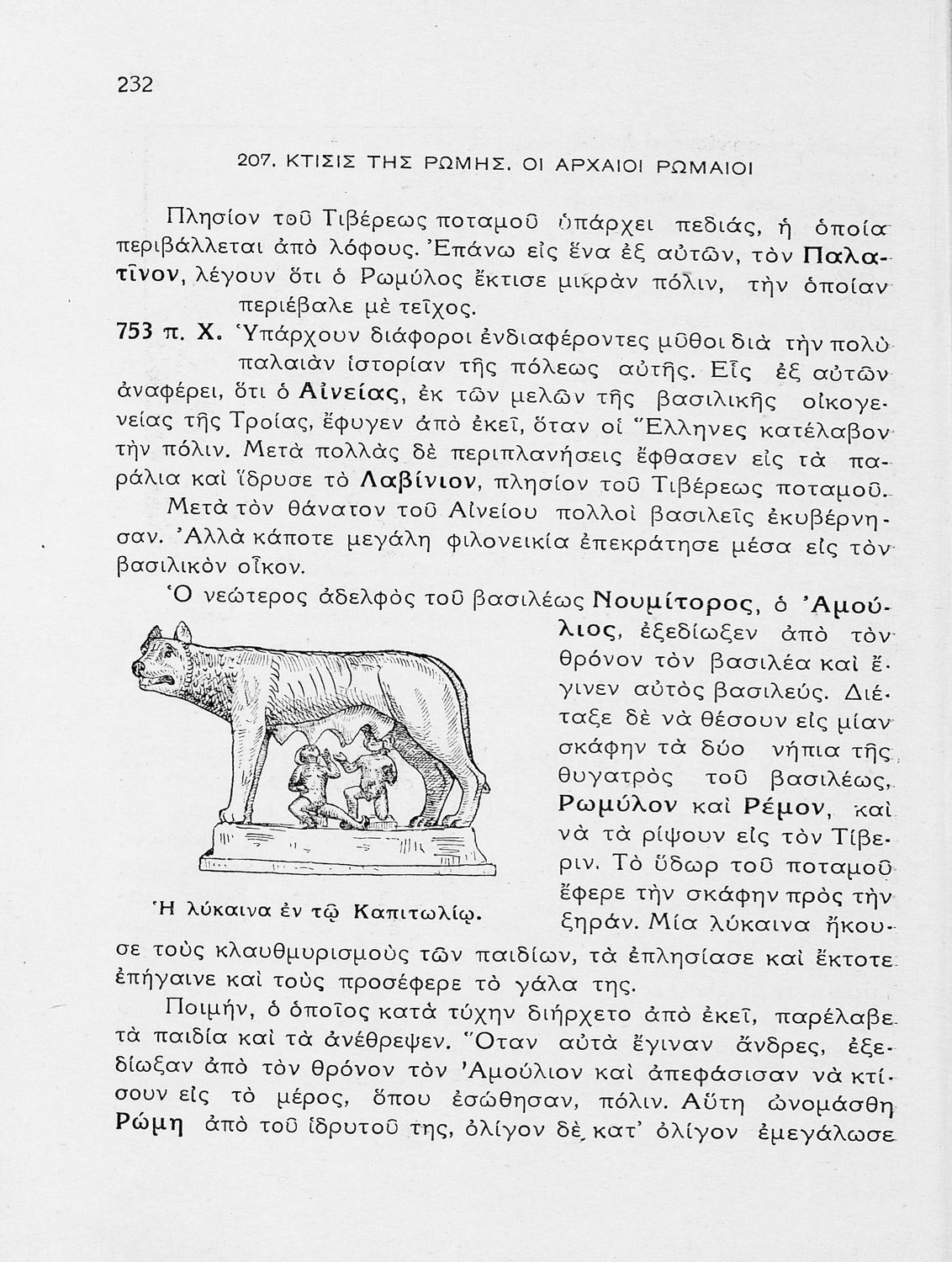 232

207. ΚΤΙΣΙΣ ΤΗΣ ΡΩΜΗΣ. ΟΙ ΑΡΧΑΙΟΙ ΡΩΜΑΙΟΙ

Πλησίον τοῦ Τιβέρεως ποταμοῦ ὑπάρχει πεδιάς, ἡ ὁποία περιβάλλεται ἀπὸ λόφους. Ἐπάνω εἰς ἕνα ἐξ αὐτῶν, τὸν Παλατῖνον, λέγουν ὅτι ὁ Ρωμύλος ἔκτισε μικρὰν πόλιν, τὴν ὁποίαν περιέβαλε μὲ τεῖχος.

753 π. Χ. Ὑπάρχουν διάφοροι ἐνδιαφέροντες μῦθοι διὰ τὴν πολὺ παλαιὰν ἱστορίαν τῆς πόλεως αὐτῆς. Εἷς ἐξ αὐτῶν ἀναφέρει, ὅτι ὁ Αἰνείας, ἐκ τῶν μελῶν τῆς βασιλικῆς οἰκογενείας τῆς Τροίας, ἔφυγεν ἀπὸ ἐκεῖ, ὅταν οἱ Ἕλληνες κατέλαβον τὴν πόλιν. Μετὰ πολλὰς δὲ περιπλανήσεις ἔφθασεν εἰς τὰ παράλια καὶ ἵδρυσε τὸ Λαβίνιον, πλησίον τοῦ Τιβέρεως ποταμοῦ.

Μετὰ τὸν θάνατον τοῦ Αἰνείου πολλοὶ βασιλεῖς ἐκυβέρνησαν. Ἀλλὰ κάποτε μεγάλη φιλονεικία ἐπεκράτησε μέσα εἰς τὸν βασιλικὸν οἶκον.

Ὁ νεώτερος ἀδελφὸς τοῦ βασιλέως Νουμίτορος, ὁ Ἀμούλιος, ἐξεδίωξεν ἀπὸ τὸν θρόνον τὸν βασιλέα καὶ ἔγινεν αὐτὸς βασιλεύς. Διέταξε δὲ νὰ θέσουν εἰς μίαν σκάφην τὰ δύο νήπια τῆς θυγατρὸς τοῦ βασιλέως, Ρωμύλον καὶ Ρέμον, καὶ νὰ τὰ ρίψουν εἰς τὸν Τίβεριν. Τὸ ὕδωρ τοῦ ποταμοῦ ἔφερε τὴν σκάφην πρὸς τὴν ξηράν. Μία λύκαινα ἤκουσε τοὺς κλαυθμυρισμοὺς τῶν παιδίων, τὰ ἐπλησίασε καὶ ἔκτοτε ἐπήγαινε καὶ τοὺς προσέφερε τὸ γάλα της.

Ἡ λύκαινα ἐν τῷ Καπιτωλίῳ.

Ποιμήν, ὁ ὁποῖος κατὰ τύχην διήρχετο ἀπὸ ἐκεῖ, παρέλαβε τὰ παιδία καὶ τὰ ἀνέθρεψεν. Ὅταν αὐτὰ ἔγιναν ἄνδρες, ἐξεδίωξαν ἀπὸ τὸν θρόνον τὸν Ἀμούλιον καὶ ἀπεφάσισαν νὰ κτίσουν εἰς τὸ μέρος, ὅπου ἐσώθησαν, πόλιν. Αὕτη ὠνομάσθη Ρώμη ἀπὸ τοῦ ἱδρυτοῦ της, ὀλίγον δὲ κατ' ὀλίγον ἐμεγάλωσε